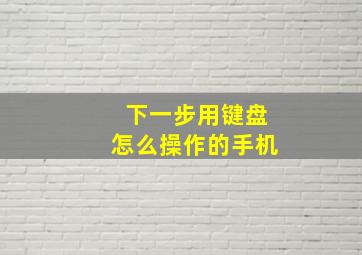 下一步用键盘
怎么操作的手机